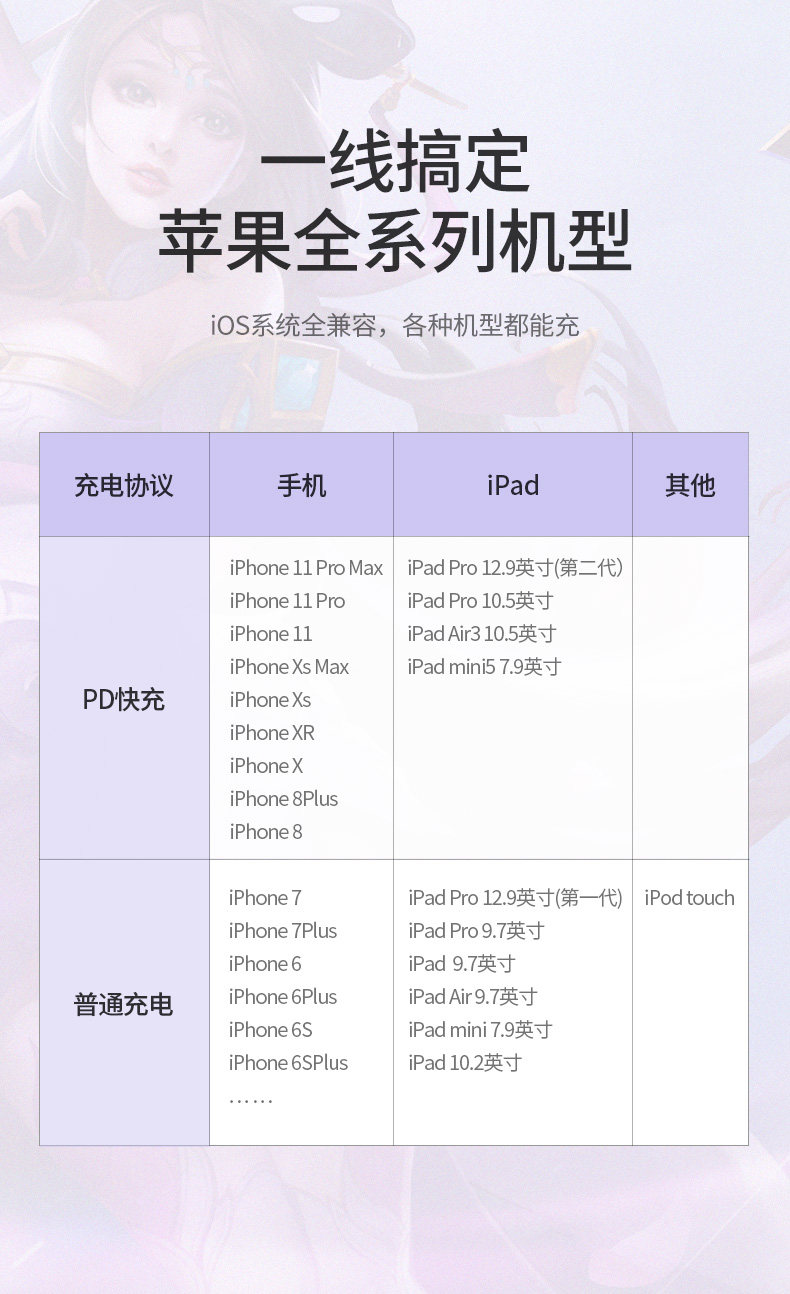 一线搞定
苹果全系列机型

iOS系统全兼容，各种机型都能充

| 充电协议 | 手机 | iPad | 其他 |
|---|---|---|---|
| PD快充 | iPhone 11 Pro Max iPhone 11 Pro iPhone 11 iPhone Xs Max iPhone Xs iPhone XR iPhone X iPhone 8Plus iPhone 8 | iPad Pro 12.9英寸(第二代) iPad Pro 10.5英寸 iPad Air3 10.5英寸 iPad mini5 7.9英寸 | |
| 普通充电 | iPhone 7 iPhone 7Plus iPhone 6 iPhone 6Plus iPhone 6S iPhone 6SPlus …… | iPad Pro 12.9英寸(第一代) iPad Pro 9.7英寸 iPad 9.7英寸 iPad Air 9.7英寸 iPad mini 7.9英寸 iPad 10.2英寸 | iPod touch |